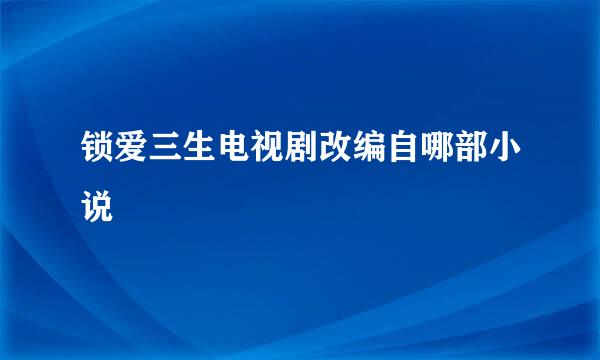 锁爱三生电视剧改编自哪部小说